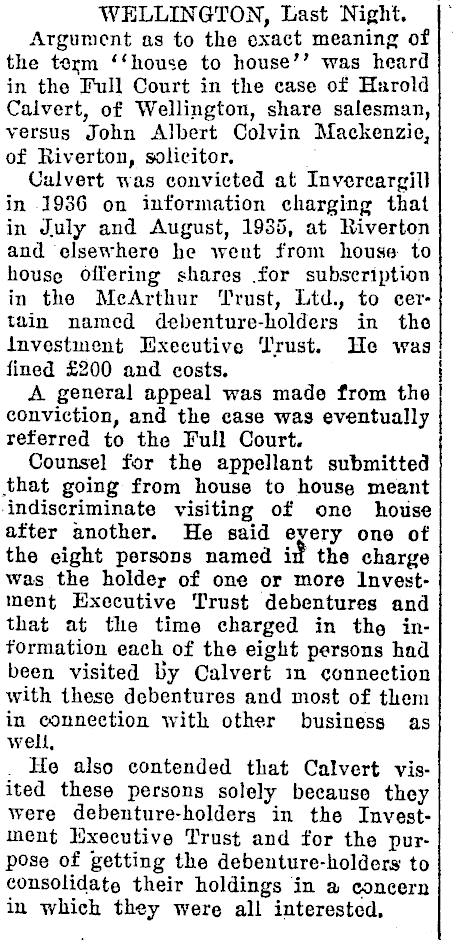 WELLINGTON, Last Night.

Argument as to the exact meaning of the term "house to house" was heard in the Full Court in the case of Harold Calvert, of Wellington, share salesman, versus John Albert Colvin Mackenzie, of Riverton, solicitor.

Calvert was convicted at Invercargill in 1936 on information charging that in July and August, 1935, at Riverton and elsewhere he went from house to house offering shares for subscription in the McArthur Trust, Ltd., to certain named debenture-holders in the Investment Executive Trust. He was fined £200 and costs.

A general appeal was made from the conviction, and the case was eventually referred to the Full Court.

Counsel for the appellant submitted that going from house to house meant indiscriminate visiting of one house after another. He said every one of the eight persons named in the charge was the holder of one or more Investment Executive Trust debentures and that at the time charged in the information each of the eight persons had been visited by Calvert in connection with these debentures and most of them in connection with other business as well.

He also contended that Calvert visited these persons solely because they were debenture-holders in the Investment Executive Trust and for the purpose of getting the debenture-holders to consolidate their holdings in a concern in which they were all interested.